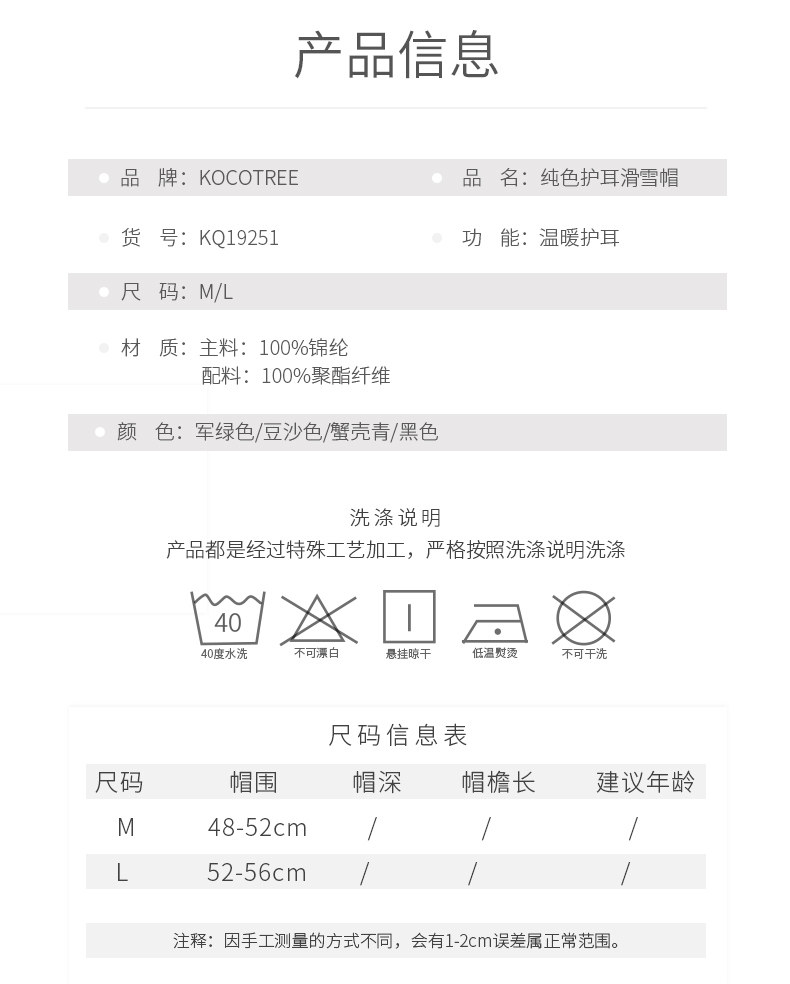 产品信息

品　牌：KOCOTREE

品　名：纯色护耳滑雪帽

货　号：KQ19251

功　能：温暖护耳

尺　码：M/L

材　质：主料：100%锦纶
配料：100%聚酯纤维

颜　色：军绿色/豆沙色/蟹壳青/黑色

洗涤说明
产品都是经过特殊工艺加工，严格按照洗涤说明洗涤

40
40度水洗

不可漂白

悬挂晾干

低温熨烫

不可干洗

尺码信息表

| 尺码 | 帽围 | 帽深 | 帽檐长 | 建议年龄 |
|---|---|---|---|---|
| M | 48-52cm | / | / | / |
| L | 52-56cm | / | / | / |

注释：因手工测量的方式不同，会有1-2cm误差属正常范围。